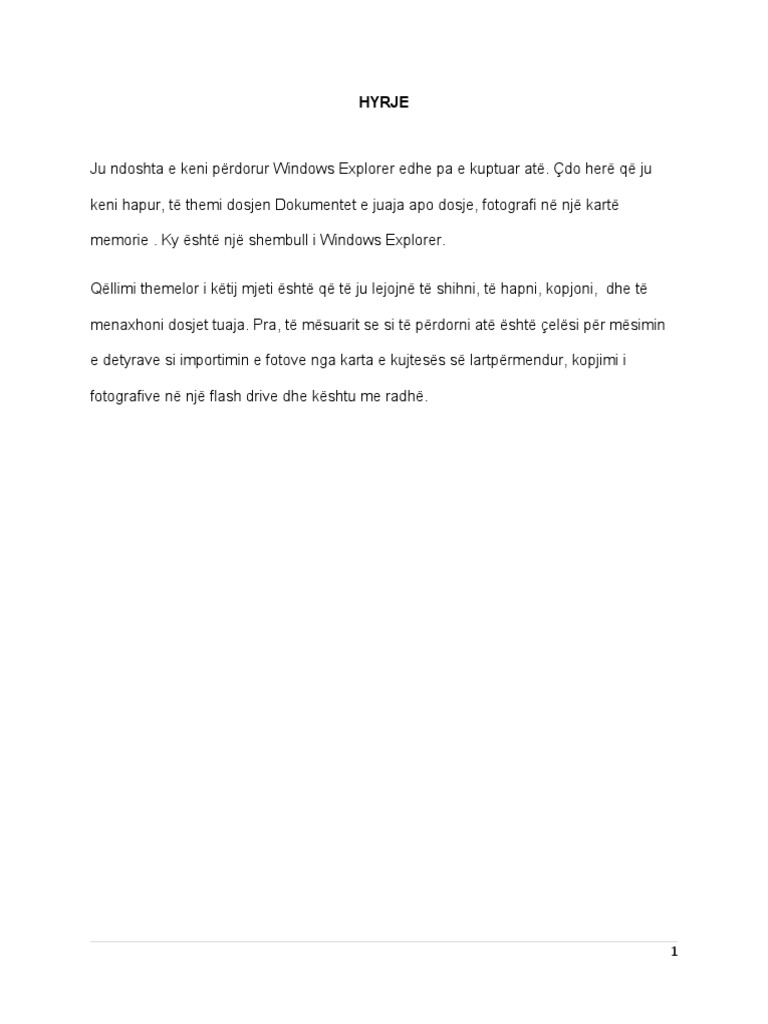 HYRJE

Ju ndoshta e keni përdorur Windows Explorer edhe pa e kuptuar atë. Çdo herë që ju keni hapur, të themi dosjen Dokumentet e juaja apo dosje, fotografi në një kartë memorie . Ky është një shembull i Windows Explorer.

Qëllimi themelor i këtij mjeti është që të ju lejojnë të shihni, të hapni, kopjoni, dhe të menaxhoni dosjet tuaja. Pra, të mësuarit se si të përdorni atë është çelësi për mësimin e detyrave si importimin e fotove nga karta e kujtesës së lartpërmendur, kopjimi i fotografive në një flash drive dhe kështu me radhë.

1